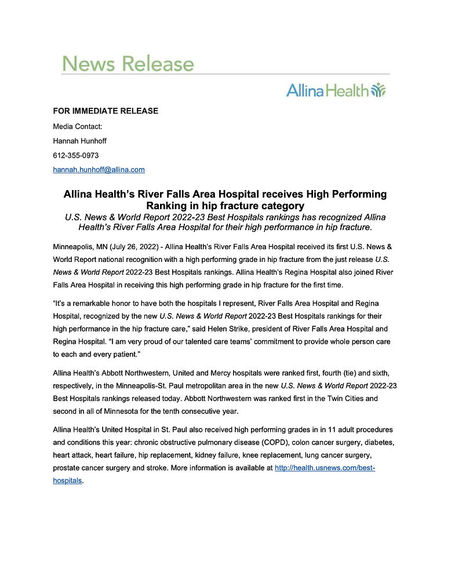 News Release

Allina Health

FOR IMMEDIATE RELEASE

Media Contact:

Hannah Hunhoff

612-355-0973

hannah.hunhoff@allina.com

Allina Health's River Falls Area Hospital receives High Performing Ranking in hip fracture category

U.S. News & World Report 2022-23 Best Hospitals rankings has recognized Allina Health's River Falls Area Hospital for their high performance in hip fracture.

Minneapolis, MN (July 26, 2022) - Allina Health's River Falls Area Hospital received its first U.S. News & World Report national recognition with a high performing grade in hip fracture from the just release U.S. News & World Report 2022-23 Best Hospitals rankings. Allina Health's Regina Hospital also joined River Falls Area Hospital in receiving this high performing grade in hip fracture for the first time.

"It's a remarkable honor to have both the hospitals I represent, River Falls Area Hospital and Regina Hospital, recognized by the new U.S. News & World Report 2022-23 Best Hospitals rankings for their high performance in the hip fracture care," said Helen Strike, president of River Falls Area Hospital and Regina Hospital. "I am very proud of our talented care teams' commitment to provide whole person care to each and every patient."

Allina Health's Abbott Northwestern, United and Mercy hospitals were ranked first, fourth (tie) and sixth, respectively, in the Minneapolis-St. Paul metropolitan area in the new U.S. News & World Report 2022-23 Best Hospitals rankings released today. Abbott Northwestern was ranked first in the Twin Cities and second in all of Minnesota for the tenth consecutive year.

Allina Health's United Hospital in St. Paul also received high performing grades in in 11 adult procedures and conditions this year: chronic obstructive pulmonary disease (COPD), colon cancer surgery, diabetes, heart attack, heart failure, hip replacement, kidney failure, knee replacement, lung cancer surgery, prostate cancer surgery and stroke. More information is available at http://health.usnews.com/best-hospitals.